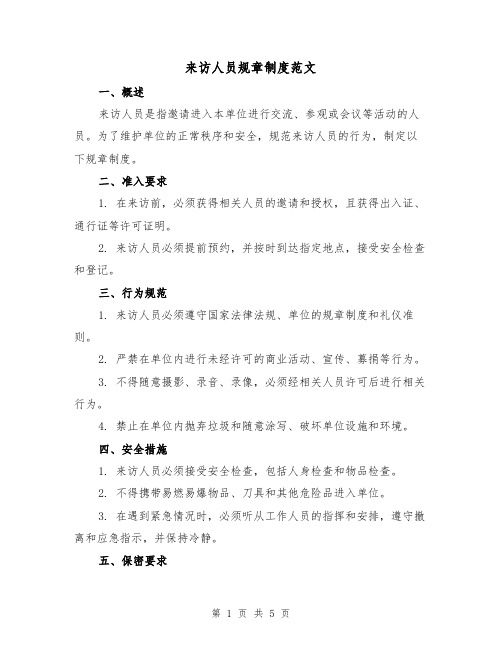 来访人员规章制度范文

一、概述

来访人员是指邀请进入本单位进行交流、参观或会议等活动的人员。为了维护单位的正常秩序和安全，规范来访人员的行为，制定以下规章制度。

二、准入要求

1. 在来访前，必须获得相关人员的邀请和授权，且获得出入证、通行证等许可证明。

2. 来访人员必须提前预约，并按时到达指定地点，接受安全检查和登记。

三、行为规范

1. 来访人员必须遵守国家法律法规、单位的规章制度和礼仪准则。

2. 严禁在单位内进行未经许可的商业活动、宣传、募捐等行为。

3. 不得随意摄影、录音、录像，必须经相关人员许可后进行相关行为。

4. 禁止在单位内抛弃垃圾和随意涂写、破坏单位设施和环境。

四、安全措施

1. 来访人员必须接受安全检查，包括人身检查和物品检查。

2. 不得携带易燃易爆物品、刀具和其他危险品进入单位。

3. 在遇到紧急情况时，必须听从工作人员的指挥和安排，遵守撤离和应急指示，并保持冷静。

五、保密要求

第 1 页 共 5 页